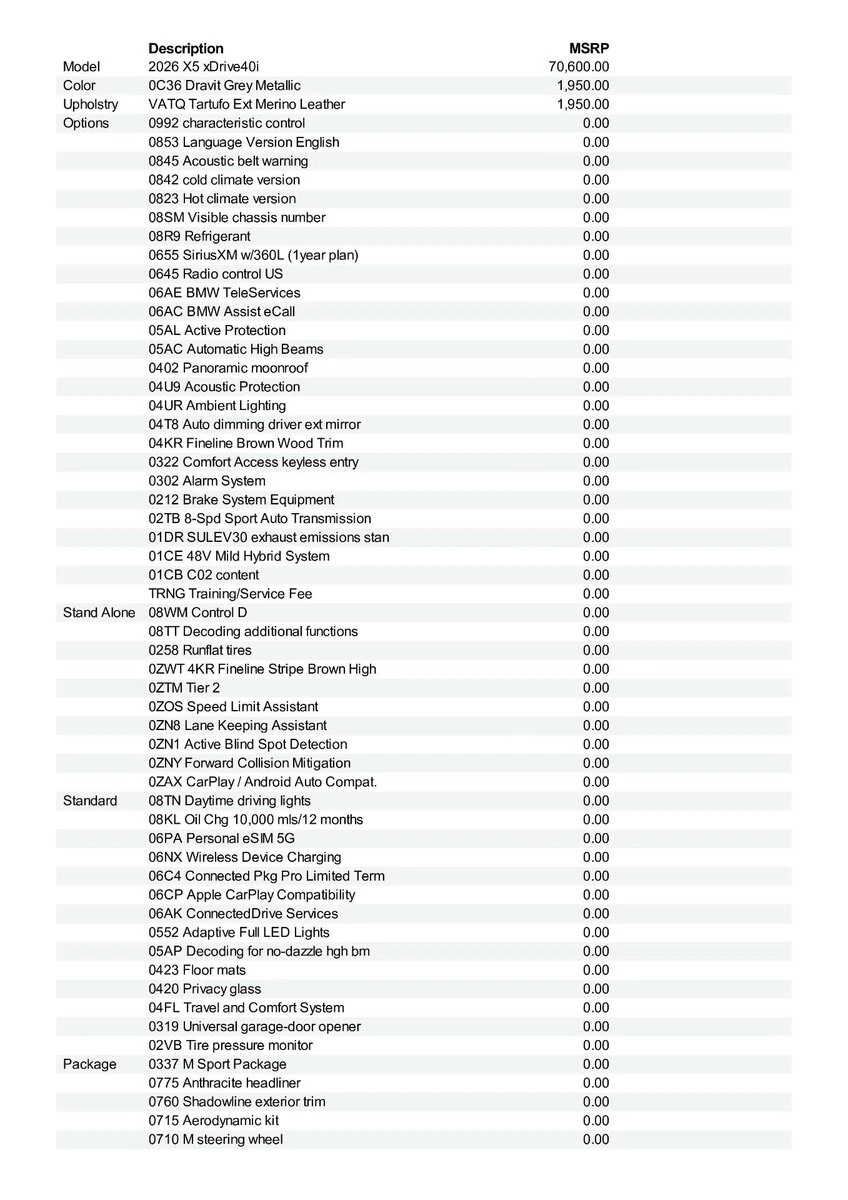 | | Description | MSRP |
|---|---|---|
| Model | 2026 X5 xDrive40i | 70,600.00 |
| Color | 0C36 Dravit Grey Metallic | 1,950.00 |
| Upholstry | VATQ Tartufo Ext Merino Leather | 1,950.00 |
| Options | 0992 characteristic control | 0.00 |
| | 0853 Language Version English | 0.00 |
| | 0845 Acoustic belt warning | 0.00 |
| | 0842 cold climate version | 0.00 |
| | 0823 Hot climate version | 0.00 |
| | 08SM Visible chassis number | 0.00 |
| | 08R9 Refrigerant | 0.00 |
| | 0655 SiriusXM w/360L (1year plan) | 0.00 |
| | 0645 Radio control US | 0.00 |
| | 06AE BMW TeleServices | 0.00 |
| | 06AC BMW Assist eCall | 0.00 |
| | 05AL Active Protection | 0.00 |
| | 05AC Automatic High Beams | 0.00 |
| | 0402 Panoramic moonroof | 0.00 |
| | 04U9 Acoustic Protection | 0.00 |
| | 04UR Ambient Lighting | 0.00 |
| | 04T8 Auto dimming driver ext mirror | 0.00 |
| | 04KR Fineline Brown Wood Trim | 0.00 |
| | 0322 Comfort Access keyless entry | 0.00 |
| | 0302 Alarm System | 0.00 |
| | 0212 Brake System Equipment | 0.00 |
| | 02TB 8-Spd Sport Auto Transmission | 0.00 |
| | 01DR SULEV30 exhaust emissions stan | 0.00 |
| | 01CE 48V Mild Hybrid System | 0.00 |
| | 01CB C02 content | 0.00 |
| | TRNG Training/Service Fee | 0.00 |
| Stand Alone | 08WM Control D | 0.00 |
| | 08TT Decoding additional functions | 0.00 |
| | 0258 Runflat tires | 0.00 |
| | 0ZWT 4KR Fineline Stripe Brown High | 0.00 |
| | 0ZTM Tier 2 | 0.00 |
| | 0ZOS Speed Limit Assistant | 0.00 |
| | 0ZN8 Lane Keeping Assistant | 0.00 |
| | 0ZN1 Active Blind Spot Detection | 0.00 |
| | 0ZNY Forward Collision Mitigation | 0.00 |
| | 0ZAX CarPlay / Android Auto Compat. | 0.00 |
| Standard | 08TN Daytime driving lights | 0.00 |
| | 08KL Oil Chg 10,000 mls/12 months | 0.00 |
| | 06PA Personal eSIM 5G | 0.00 |
| | 06NX Wireless Device Charging | 0.00 |
| | 06C4 Connected Pkg Pro Limited Term | 0.00 |
| | 06CP Apple CarPlay Compatibility | 0.00 |
| | 06AK ConnectedDrive Services | 0.00 |
| | 0552 Adaptive Full LED Lights | 0.00 |
| | 05AP Decoding for no-dazzle hgh bm | 0.00 |
| | 0423 Floor mats | 0.00 |
| | 0420 Privacy glass | 0.00 |
| | 04FL Travel and Comfort System | 0.00 |
| | 0319 Universal garage-door opener | 0.00 |
| | 02VB Tire pressure monitor | 0.00 |
| Package | 0337 M Sport Package | 0.00 |
| | 0775 Anthracite headliner | 0.00 |
| | 0760 Shadowline exterior trim | 0.00 |
| | 0715 Aerodynamic kit | 0.00 |
| | 0710 M steering wheel | 0.00 |